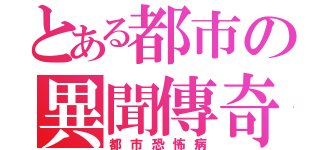 とある都市の
異聞傳奇
都市恐怖病